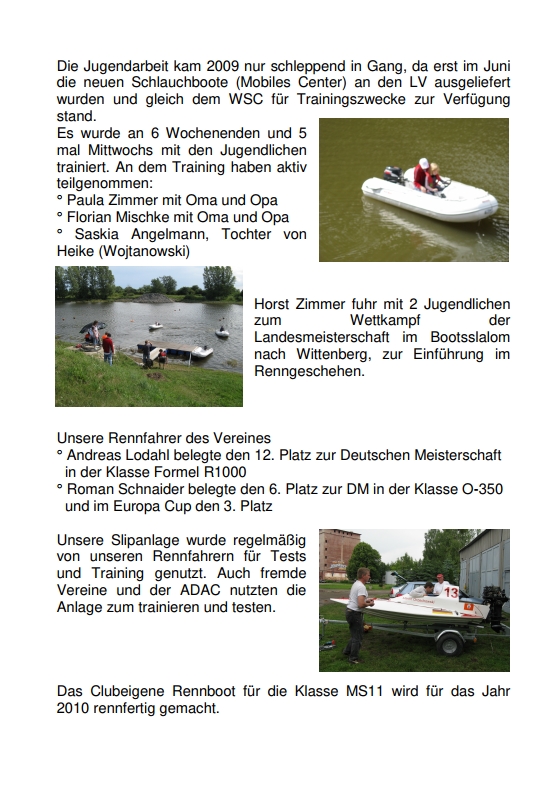 Die Jugendarbeit kam 2009 nur schleppend in Gang, da erst im Juni die neuen Schlauchboote (Mobiles Center) an den LV ausgeliefert wurden und gleich dem WSC für Trainingszwecke zur Verfügung stand.

Es wurde an 6 Wochenenden und 5 mal Mittwochs mit den Jugendlichen trainiert. An dem Training haben aktiv teilgenommen:
° Paula Zimmer mit Oma und Opa
° Florian Mischke mit Oma und Opa
° Saskia Angelmann, Tochter von Heike (Wojtanowski)

Horst Zimmer fuhr mit 2 Jugendlichen zum Wettkampf der Landesmeisterschaft im Bootsslalom nach Wittenberg, zur Einführung im Renngeschehen.

Unsere Rennfahrer des Vereines
° Andreas Lodahl belegte den 12. Platz zur Deutschen Meisterschaft in der Klasse Formel R1000
° Roman Schnaider belegte den 6. Platz zur DM in der Klasse O-350 und im Europa Cup den 3. Platz

Unsere Slipanlage wurde regelmäßig von unseren Rennfahrern für Tests und Training genutzt. Auch fremde Vereine und der ADAC nutzten die Anlage zum trainieren und testen.

13

Das Clubeigene Rennboot für die Klasse MS11 wird für das Jahr 2010 rennfertig gemacht.